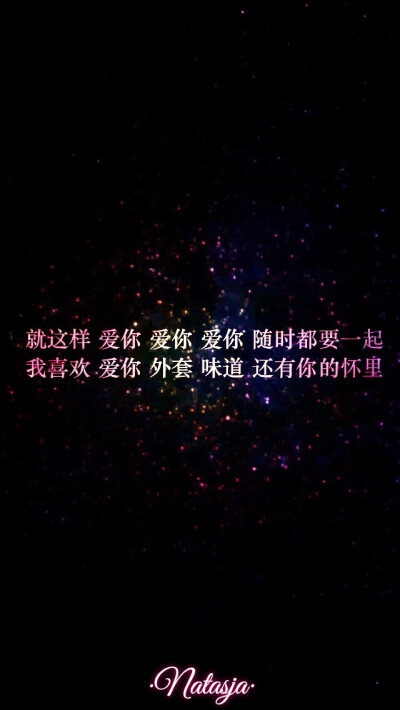 就这样 爱你 爱你 爱你 随时都要一起
我喜欢 爱你 外套 味道 还有你的怀里

·Natasja·